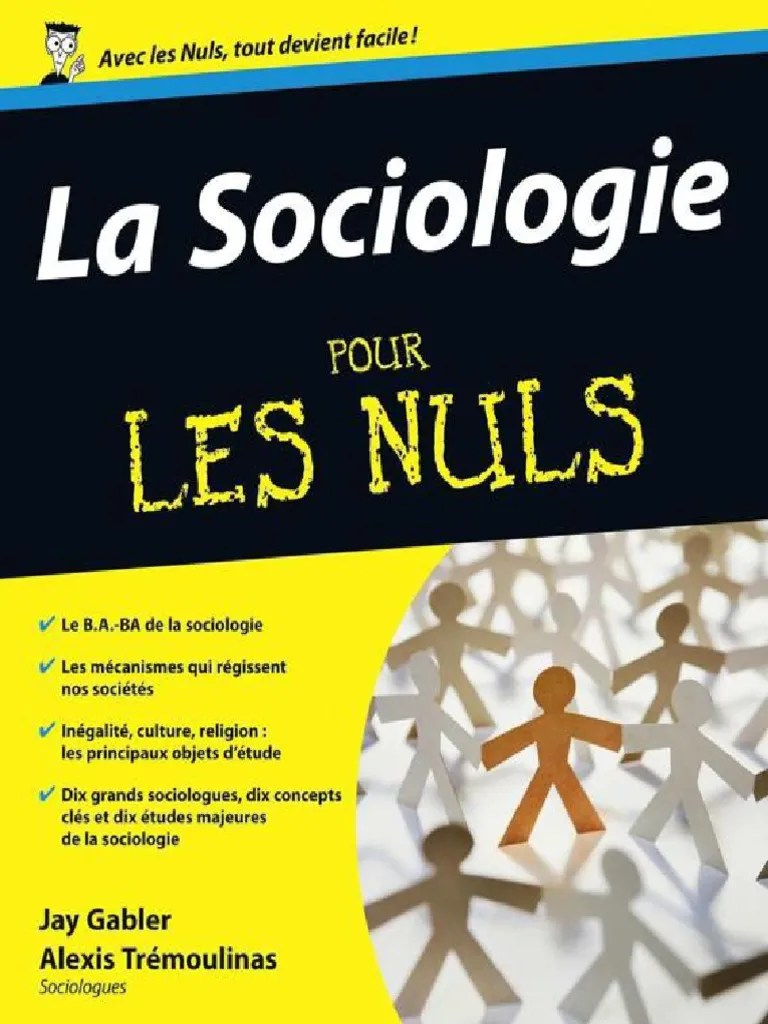 Avec les Nuls, tout devient facile !

La Sociologie

POUR

LES NULS

✔ Le B.A.-BA de la sociologie

✔ Les mécanismes qui régissent nos sociétés

✔ Inégalité, culture, religion : les principaux objets d'étude

✔ Dix grands sociologues, dix concepts clés et dix études majeures de la sociologie

Jay Gabler
Alexis Trémoulinas
Sociologues